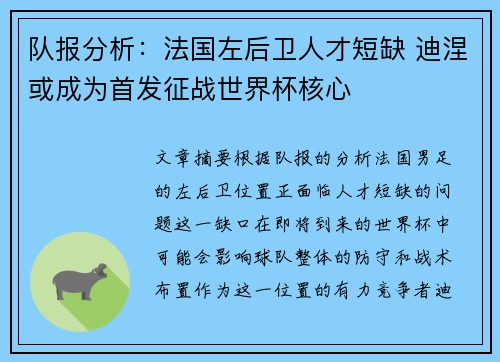 队报分析：法国左后卫人才短缺 迪涅或成为首发征战世界杯核心

文章摘要根据队报的分析法国男足的左后卫位置正面临人才短缺的问题这一缺口在即将到来的世界杯中可能会影响球队整体的防守和战术布置作为这一位置的有力竞争者迪